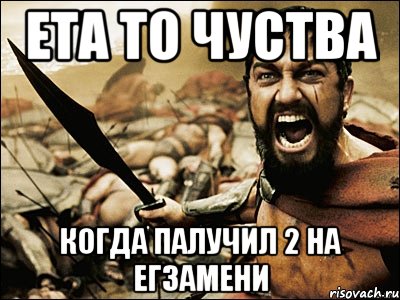 ЕТА ТО ЧУСТВА

КОГДА ПАЛУЧИЛ 2 НА ЕГЗАМЕНИ

risovach.ru